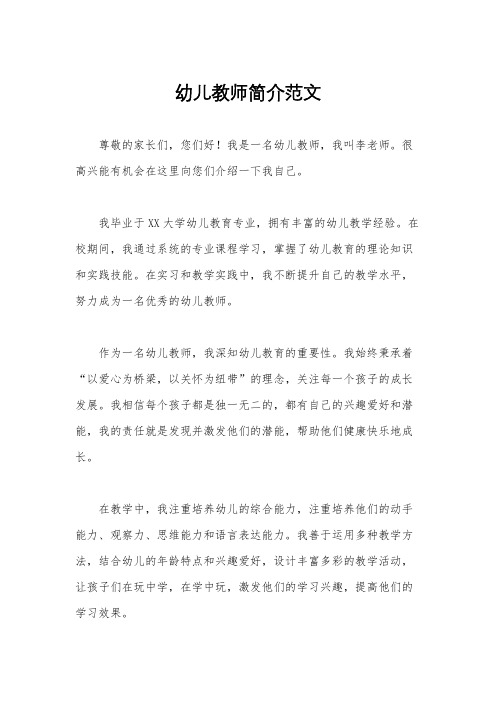 幼儿教师简介范文

尊敬的家长们，您们好！我是一名幼儿教师，我叫李老师。很高兴能有机会在这里向您们介绍一下我自己。

我毕业于XX大学幼儿教育专业，拥有丰富的幼儿教学经验。在校期间，我通过系统的专业课程学习，掌握了幼儿教育的理论知识和实践技能。在实习和教学实践中，我不断提升自己的教学水平，努力成为一名优秀的幼儿教师。

作为一名幼儿教师，我深知幼儿教育的重要性。我始终秉承着“以爱心为桥梁，以关怀为纽带”的理念，关注每一个孩子的成长发展。我相信每个孩子都是独一无二的，都有自己的兴趣爱好和潜能，我的责任就是发现并激发他们的潜能，帮助他们健康快乐地成长。

在教学中，我注重培养幼儿的综合能力，注重培养他们的动手能力、观察力、思维能力和语言表达能力。我善于运用多种教学方法，结合幼儿的年龄特点和兴趣爱好，设计丰富多彩的教学活动，让孩子们在玩中学，在学中玩，激发他们的学习兴趣，提高他们的学习效果。